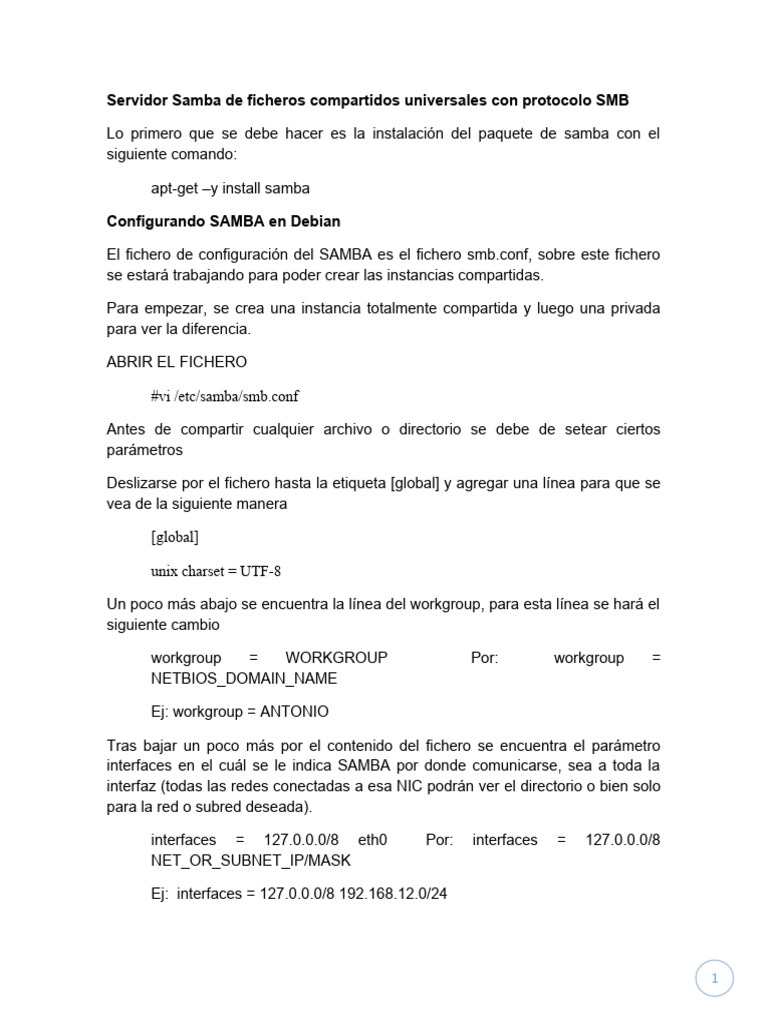 Servidor Samba de ficheros compartidos universales con protocolo SMB

Lo primero que se debe hacer es la instalación del paquete de samba con el siguiente comando:

apt-get –y install samba

Configurando SAMBA en Debian

El fichero de configuración del SAMBA es el fichero smb.conf, sobre este fichero se estará trabajando para poder crear las instancias compartidas.

Para empezar, se crea una instancia totalmente compartida y luego una privada para ver la diferencia.

ABRIR EL FICHERO

#vi /etc/samba/smb.conf

Antes de compartir cualquier archivo o directorio se debe de setear ciertos parámetros

Deslizarse por el fichero hasta la etiqueta [global] y agregar una línea para que se vea de la siguiente manera

[global]

unix charset = UTF-8

Un poco más abajo se encuentra la línea del workgroup, para esta línea se hará el siguiente cambio

workgroup = WORKGROUP Por: workgroup = NETBIOS_DOMAIN_NAME

Ej: workgroup = ANTONIO

Tras bajar un poco más por el contenido del fichero se encuentra el parámetro interfaces en el cuál se le indica SAMBA por donde comunicarse, sea a toda la interfaz (todas las redes conectadas a esa NIC podrán ver el directorio o bien solo para la red o subred deseada).

interfaces = 127.0.0.0/8 eth0 Por: interfaces = 127.0.0.0/8 NET_OR_SUBNET_IP/MASK

Ej: interfaces = 127.0.0.0/8 192.168.12.0/24

1